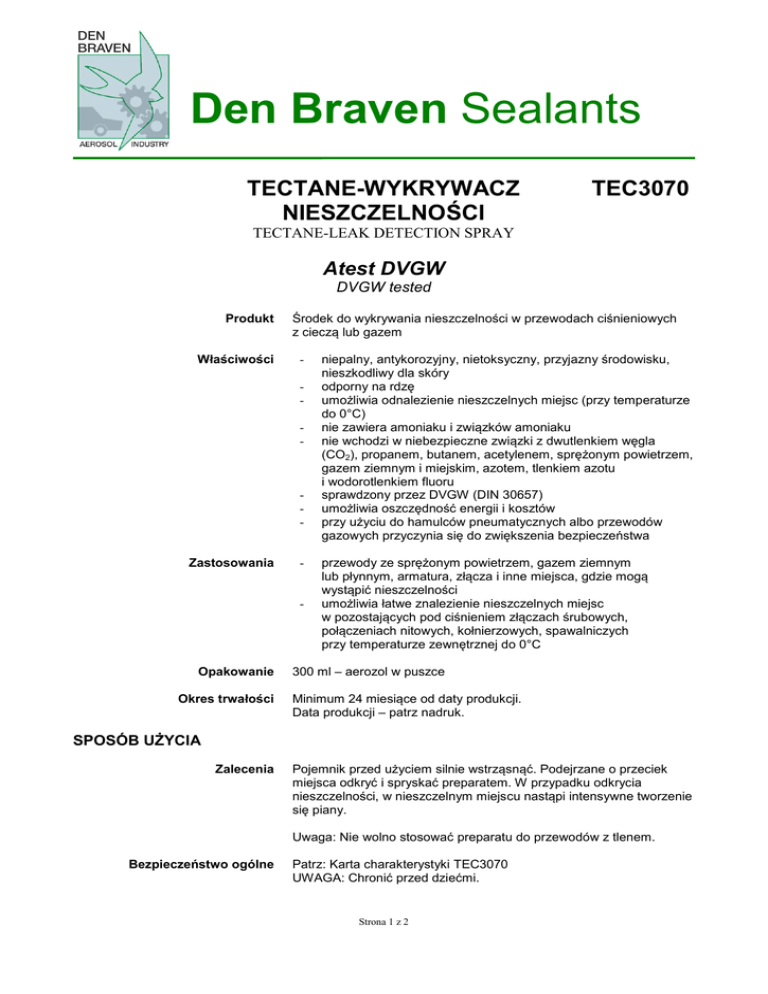 DEN BRAVEN

AEROSOL INDUSTRY

Den Braven Sealants

TECTANE-WYKRYWACZ NIESZCZELNOŚCI

TEC3070

TECTANE-LEAK DETECTION SPRAY

Atest DVGW

DVGW tested

Produkt

Środek do wykrywania nieszczelności w przewodach ciśnieniowych z cieczą lub gazem

Właściwości

- niepalny, antykorozyjny, nietoksyczny, przyjazny środowisku, nieszkodliwy dla skóry
- odporny na rdzę
- umożliwia odnalezienie nieszczelnych miejsc (przy temperaturze do 0°C)
- nie zawiera amoniaku i związków amoniaku
- nie wchodzi w niebezpieczne związki z dwutlenkiem węgla ($CO_2$), propanem, butanem, acetylenem, sprężonym powietrzem, gazem ziemnym i miejskim, azotem, tlenkiem azotu i wodorotlenkiem fluoru
- sprawdzony przez DVGW (DIN 30657)
- umożliwia oszczędność energii i kosztów
- przy użyciu do hamulców pneumatycznych albo przewodów gazowych przyczynia się do zwiększenia bezpieczeństwa

Zastosowania

- przewody ze sprężonym powietrzem, gazem ziemnym lub płynnym, armatura, złącza i inne miejsca, gdzie mogą wystąpić nieszczelności
- umożliwia łatwe znalezienie nieszczelnych miejsc w pozostających pod ciśnieniem złączach śrubowych, połączeniach nitowych, kołnierzowych, spawalniczych przy temperaturze zewnętrznej do 0°C

Opakowanie

300 ml – aerozol w puszce

Okres trwałości

Minimum 24 miesiące od daty produkcji.
Data produkcji – patrz nadruk.

SPOSÓB UŻYCIA

Zalecenia

Pojemnik przed użyciem silnie wstrząsnąć. Podejrzane o przeciek miejsca odkryć i spryskać preparatem. W przypadku odkrycia nieszczelności, w nieszczelnym miejscu nastąpi intensywne tworzenie się piany.

Uwaga: Nie wolno stosować preparatu do przewodów z tlenem.

Bezpieczeństwo ogólne

Patrz: Karta charakterystyki TEC3070
UWAGA: Chronić przed dziećmi.

Strona 1 z 2